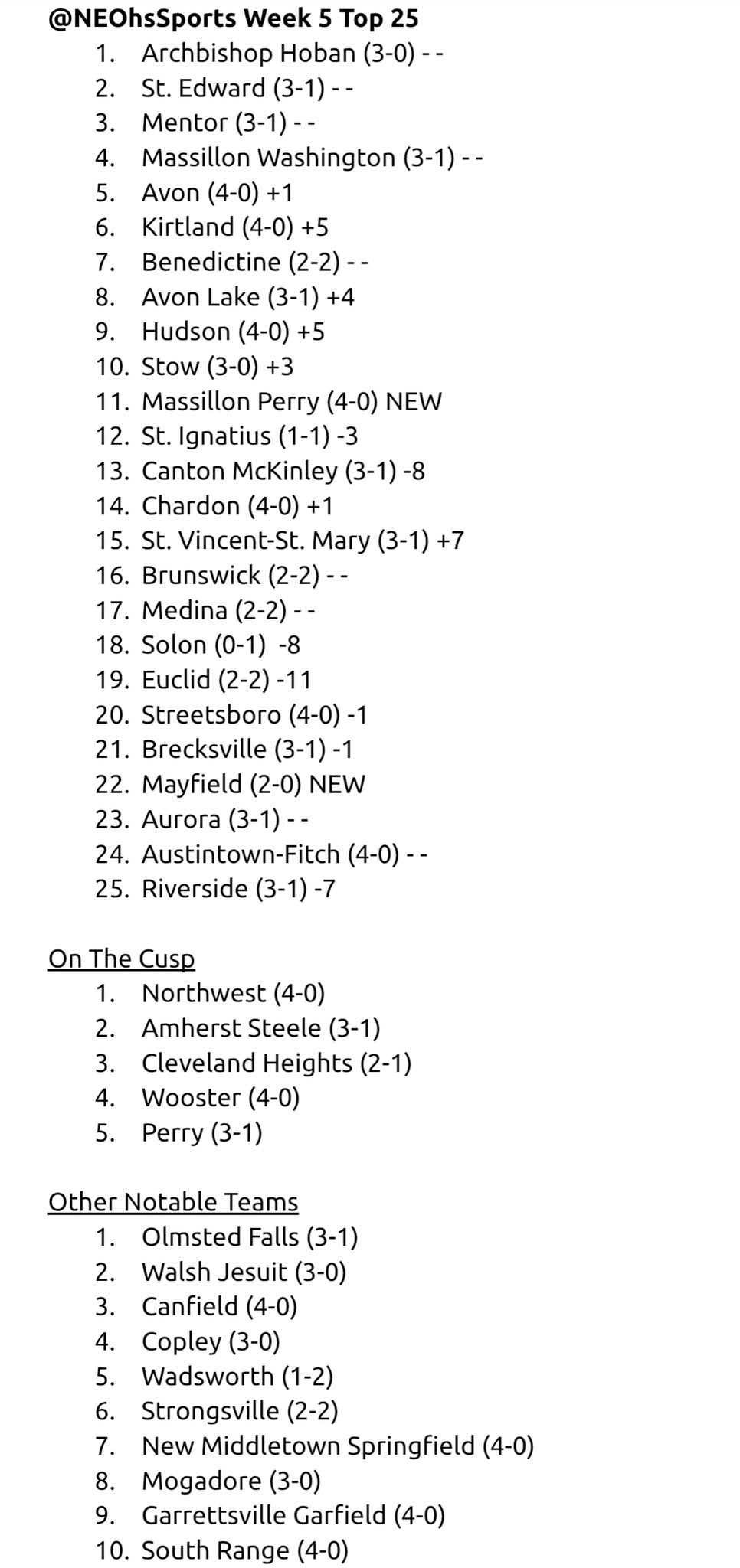 @NEOhsSports Week 5 Top 25

1. Archbishop Hoban (3-0) - -
2. St. Edward (3-1) - -
3. Mentor (3-1) - -
4. Massillon Washington (3-1) - -
5. Avon (4-0) +1
6. Kirtland (4-0) +5
7. Benedictine (2-2) - -
8. Avon Lake (3-1) +4
9. Hudson (4-0) +5
10. Stow (3-0) +3
11. Massillon Perry (4-0) NEW
12. St. Ignatius (1-1) -3
13. Canton McKinley (3-1) -8
14. Chardon (4-0) +1
15. St. Vincent-St. Mary (3-1) +7
16. Brunswick (2-2) - -
17. Medina (2-2) - -
18. Solon (0-1) -8
19. Euclid (2-2) -11
20. Streetsboro (4-0) -1
21. Brecksville (3-1) -1
22. Mayfield (2-0) NEW
23. Aurora (3-1) - -
24. Austintown-Fitch (4-0) - -
25. Riverside (3-1) -7

On The Cusp

1. Northwest (4-0)
2. Amherst Steele (3-1)
3. Cleveland Heights (2-1)
4. Wooster (4-0)
5. Perry (3-1)

Other Notable Teams

1. Olmsted Falls (3-1)
2. Walsh Jesuit (3-0)
3. Canfield (4-0)
4. Copley (3-0)
5. Wadsworth (1-2)
6. Strongsville (2-2)
7. New Middletown Springfield (4-0)
8. Mogadore (3-0)
9. Garrettsville Garfield (4-0)
10. South Range (4-0)